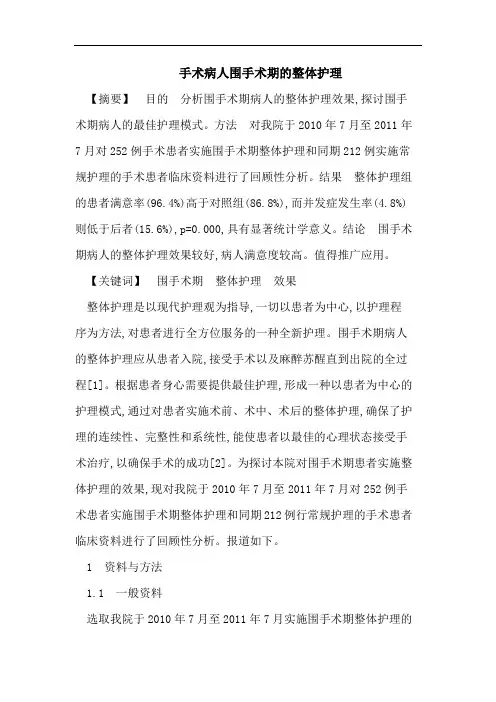 手术病人围手术期的整体护理

【摘要】 目的 分析围手术期病人的整体护理效果,探讨围手术期病人的最佳护理模式。方法 对我院于 2010 年 7 月至 2011 年 7 月对 252 例手术患者实施围手术期整体护理和同期 212 例实施常规护理的手术患者临床资料进行了回顾性分析。结果 整体护理组的患者满意率(96.4%)高于对照组(86.8%),而并发症发生率(4.8%)则低于后者(15.6%),p=0.000,具有显著统计学意义。结论 围手术期病人的整体护理效果较好,病人满意度较高。值得推广应用。

【关键词】 围手术期 整体护理 效果

整体护理是以现代护理观为指导,一切以患者为中心,以护理程序为方法,对患者进行全方位服务的一种全新护理。围手术期病人的整体护理应从患者入院,接受手术以及麻醉苏醒直到出院的全过程[1]。根据患者身心需要提供最佳护理,形成一种以患者为中心的护理模式,通过对患者实施术前、术中、术后的整体护理,确保了护理的连续性、完整性和系统性,能使患者以最佳的心理状态接受手术治疗,以确保手术的成功[2]。为探讨本院对围手术期患者实施整体护理的效果,现对我院于 2010 年 7 月至 2011 年 7 月对 252 例手术患者实施围手术期整体护理和同期 212 例行常规护理的手术患者临床资料进行了回顾性分析。报道如下。

1 资料与方法

1.1 一般资料

选取我院于 2010 年 7 月至 2011 年 7 月实施围手术期整体护理的